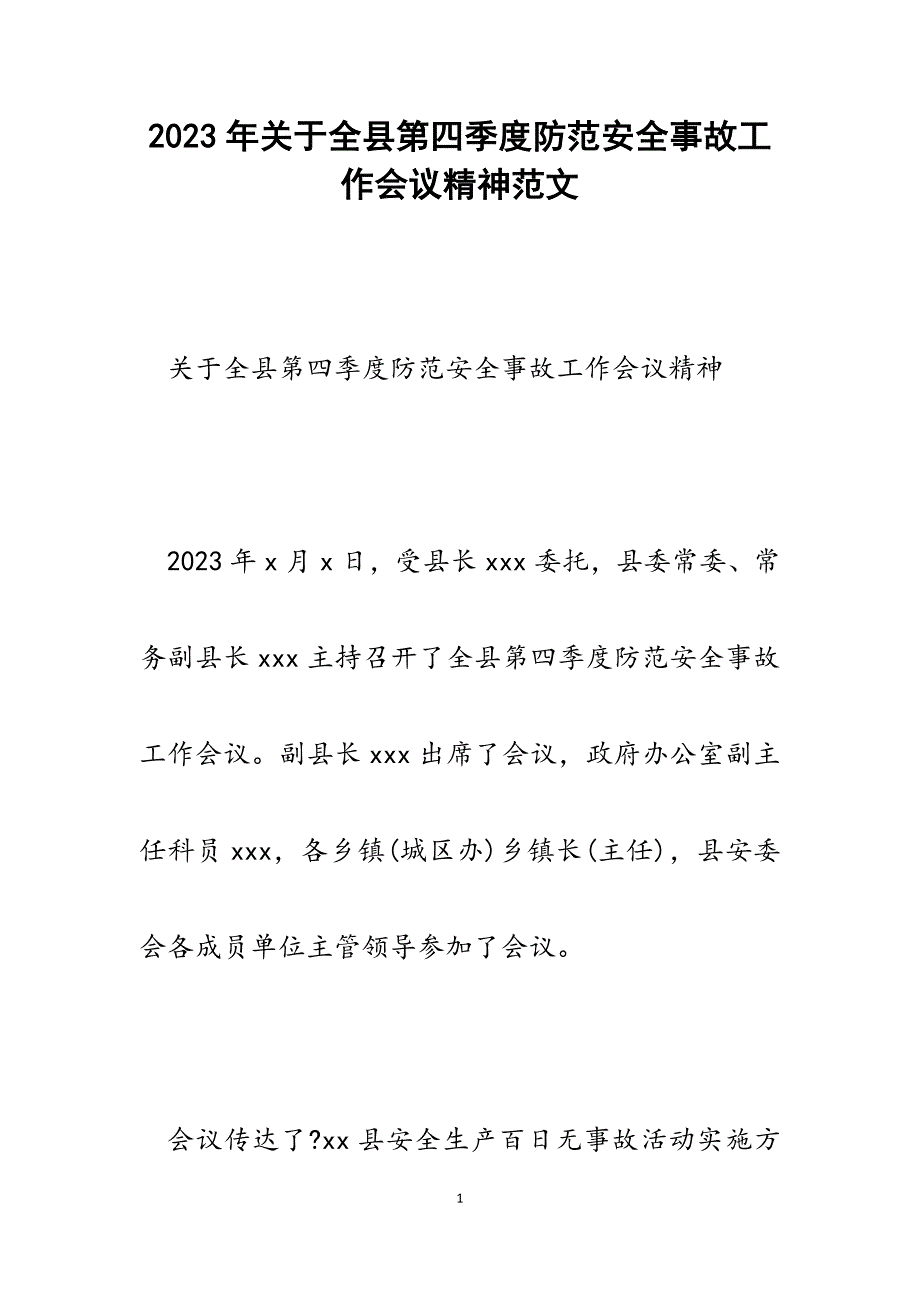 2023年关于全县第四季度防范安全事故工作会议精神范文

关于全县第四季度防范安全事故工作会议精神

2023年x月x日，受县长xxx委托，县委常委、常务副县长xxx主持召开了全县第四季度防范安全事故工作会议。副县长xxx出席了会议，政府办公室副主任科员xxx，各乡镇(城区办)乡镇长(主任)，县安委会各成员单位主管领导参加了会议。

会议传达了?xx县安全生产百日无事故活动实施方

1